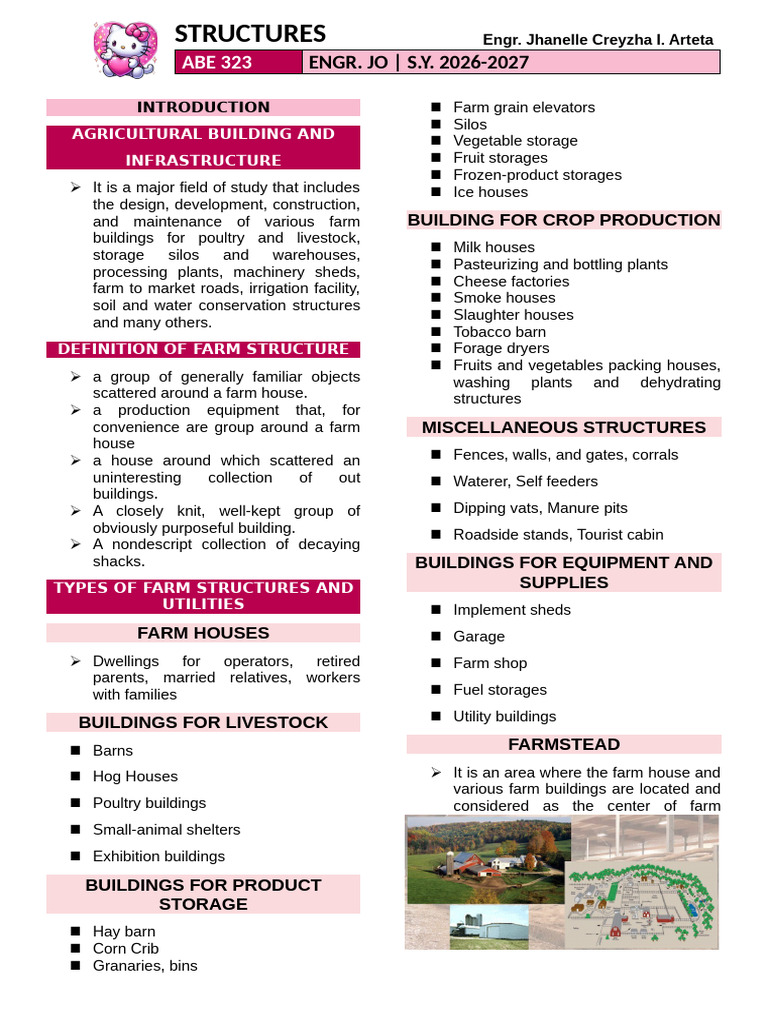 STRUCTURES

Engr. Jhanelle Creyzha I. Arteta

ABE 323 | ENGR. JO | S.Y. 2026-2027

INTRODUCTION

AGRICULTURAL BUILDING AND INFRASTRUCTURE

➢ It is a major field of study that includes the design, development, construction, and maintenance of various farm buildings for poultry and livestock, storage silos and warehouses, processing plants, machinery sheds, farm to market roads, irrigation facility, soil and water conservation structures and many others.

DEFINITION OF FARM STRUCTURE

➢ a group of generally familiar objects scattered around a farm house.
➢ a production equipment that, for convenience are group around a farm house
➢ a house around which scattered an uninteresting collection of out buildings.
➢ A closely knit, well-kept group of obviously purposeful building.
➢ A nondescript collection of decaying shacks.

TYPES OF FARM STRUCTURES AND UTILITIES

FARM HOUSES

➢ Dwellings for operators, retired parents, married relatives, workers with families

BUILDINGS FOR LIVESTOCK

■ Barns
■ Hog Houses
■ Poultry buildings
■ Small-animal shelters
■ Exhibition buildings

BUILDINGS FOR PRODUCT STORAGE

■ Hay barn
■ Corn Crib
■ Granaries, bins
■ Farm grain elevators
■ Silos
■ Vegetable storage
■ Fruit storages
■ Frozen-product storages
■ Ice houses

BUILDING FOR CROP PRODUCTION

■ Milk houses
■ Pasteurizing and bottling plants
■ Cheese factories
■ Smoke houses
■ Slaughter houses
■ Tobacco barn
■ Forage dryers
■ Fruits and vegetables packing houses, washing plants and dehydrating structures

MISCELLANEOUS STRUCTURES

■ Fences, walls, and gates, corrals
■ Waterer, Self feeders
■ Dipping vats, Manure pits
■ Roadside stands, Tourist cabin

BUILDINGS FOR EQUIPMENT AND SUPPLIES

■ Implement sheds
■ Garage
■ Farm shop
■ Fuel storages
■ Utility buildings

FARMSTEAD

➢ It is an area where the farm house and various farm buildings are located and considered as the center of farm